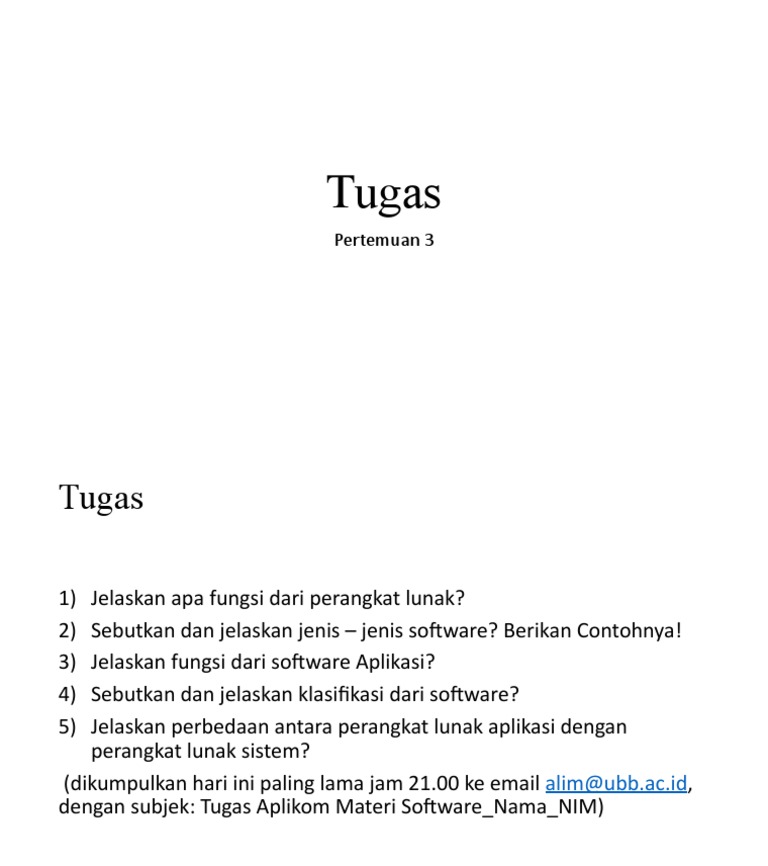 Tugas

Pertemuan 3

Tugas

1) Jelaskan apa fungsi dari perangkat lunak?
2) Sebutkan dan jelaskan jenis – jenis software? Berikan Contohnya!
3) Jelaskan fungsi dari software Aplikasi?
4) Sebutkan dan jelaskan klasifikasi dari software?
5) Jelaskan perbedaan antara perangkat lunak aplikasi dengan perangkat lunak sistem?

(dikumpulkan hari ini paling lama jam 21.00 ke email alim@ubb.ac.id, dengan subjek: Tugas Aplikom Materi Software_Nama_NIM)